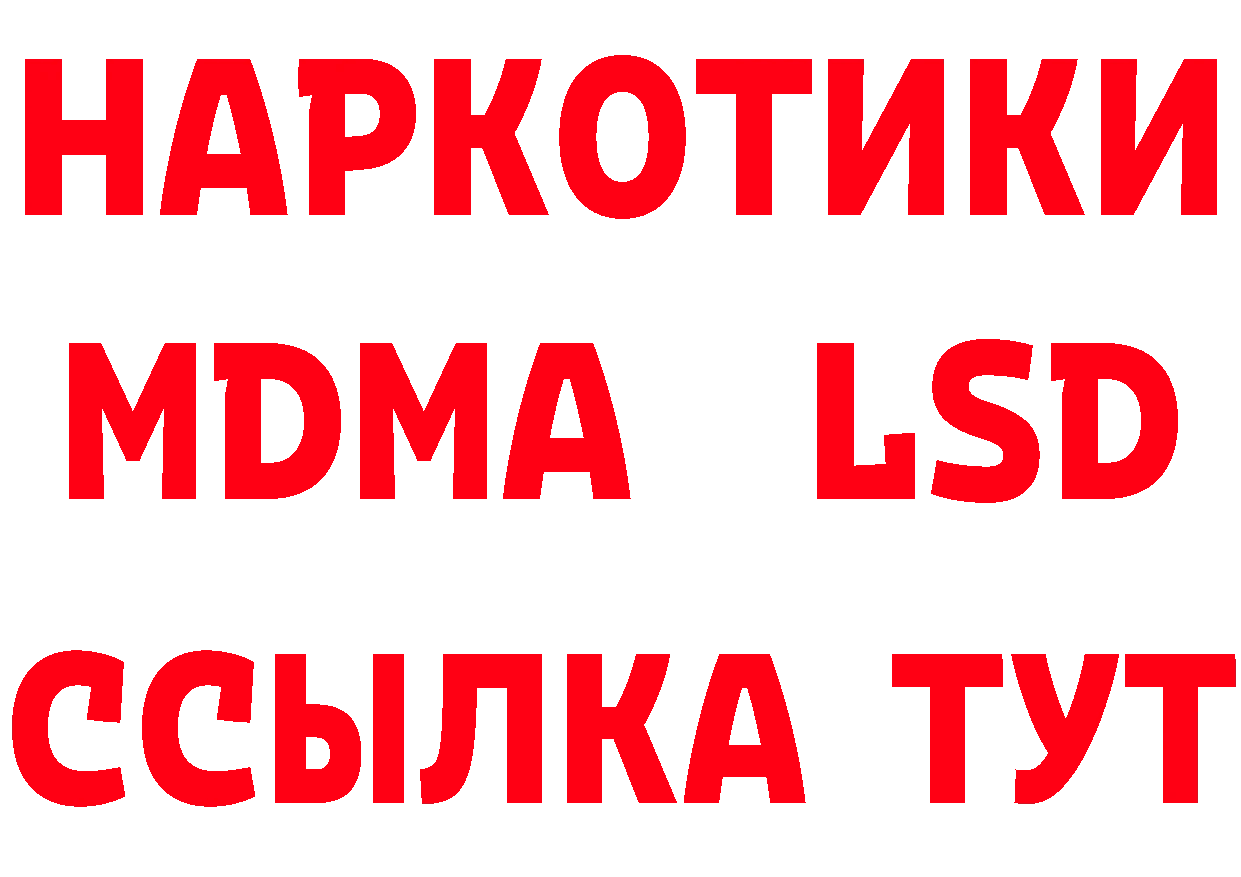 НАРКОТИКИ
MDMA LSD
ССЫЛКА ТУТ